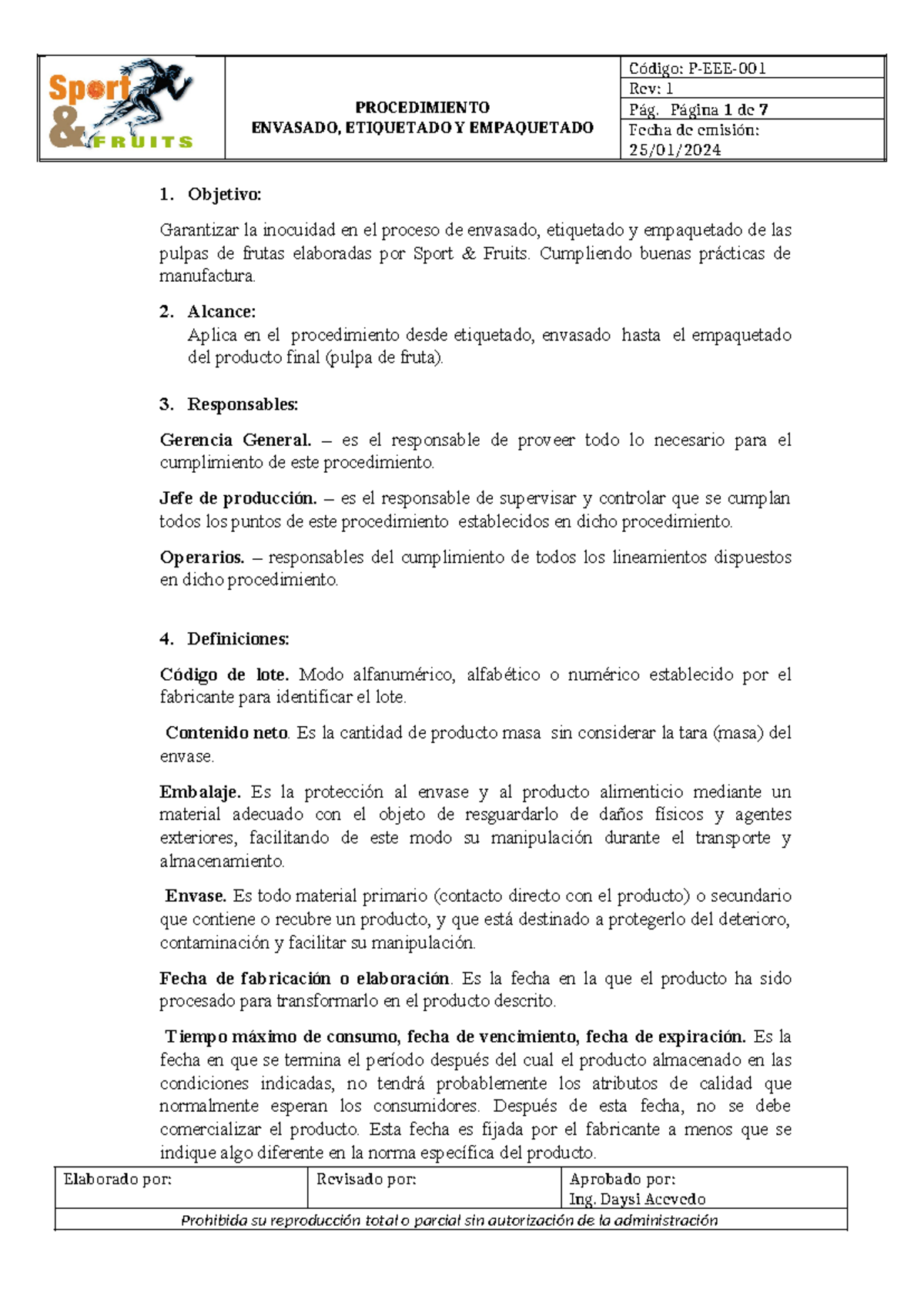 Sport & FRUITS

PROCEDIMIENTO
ENVASADO, ETIQUETADO Y EMPAQUETADO

Código: P-EEE-001
Rev: 1
Pág. Página 1 de 7
Fecha de emisión: 25/01/2024

1. Objetivo:

Garantizar la inocuidad en el proceso de envasado, etiquetado y empaquetado de las pulpas de frutas elaboradas por Sport & Fruits. Cumpliendo buenas prácticas de manufactura.

2. Alcance:
Aplica en el procedimiento desde etiquetado, envasado hasta el empaquetado del producto final (pulpa de fruta).

3. Responsables:

Gerencia General. – es el responsable de proveer todo lo necesario para el cumplimiento de este procedimiento.

Jefe de producción. – es el responsable de supervisar y controlar que se cumplan todos los puntos de este procedimiento establecidos en dicho procedimiento.

Operarios. – responsables del cumplimiento de todos los lineamientos dispuestos en dicho procedimiento.

4. Definiciones:

Código de lote. Modo alfanumérico, alfabético o numérico establecido por el fabricante para identificar el lote.

Contenido neto. Es la cantidad de producto masa sin considerar la tara (masa) del envase.

Embalaje. Es la protección al envase y al producto alimenticio mediante un material adecuado con el objeto de resguardarlo de daños físicos y agentes exteriores, facilitando de este modo su manipulación durante el transporte y almacenamiento.

Envase. Es todo material primario (contacto directo con el producto) o secundario que contiene o recubre un producto, y que está destinado a protegerlo del deterioro, contaminación y facilitar su manipulación.

Fecha de fabricación o elaboración. Es la fecha en la que el producto ha sido procesado para transformarlo en el producto descrito.

Tiempo máximo de consumo, fecha de vencimiento, fecha de expiración. Es la fecha en que se termina el período después del cual el producto almacenado en las condiciones indicadas, no tendrá probablemente los atributos de calidad que normalmente esperan los consumidores. Después de esta fecha, no se debe comercializar el producto. Esta fecha es fijada por el fabricante a menos que se indique algo diferente en la norma específica del producto.

| Elaborado por: | Revisado por: | Aprobado por: Ing. Daysi Acevedo |
|---|---|---|

Prohibida su reproducción total o parcial sin autorización de la administración